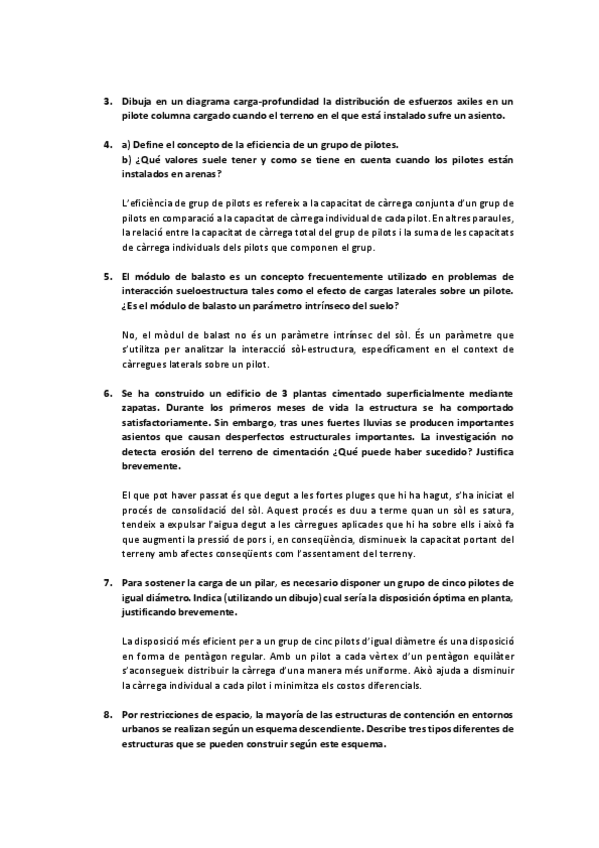 3. Dibuja en un diagrama carga-profundidad la distribución de esfuerzos axiles en un pilote columna cargado cuando el terreno en el que está instalado sufre un asiento.

4. a) Define el concepto de la eficiencia de un grupo de pilotes.
b) ¿Qué valores suele tener y como se tiene en cuenta cuando los pilotes están instalados en arenas?

L'eficiència de grup de pilots es refereix a la capacitat de càrrega conjunta d'un grup de pilots en comparació a la capacitat de càrrega individual de cada pilot. En altres paraules, la relació entre la capacitat de càrrega total del grup de pilots i la suma de les capacitats de càrrega individuals dels pilots que componen el grup.

5. El módulo de balasto es un concepto frecuentemente utilizado en problemas de interacción sueloestructura tales como el efecto de cargas laterales sobre un pilote. ¿Es el módulo de balasto un parámetro intrínseco del suelo?

No, el mòdul de balast no és un paràmetre intrínsec del sòl. És un paràmetre que s'utilitza per analitzar la interacció sòl-estructura, específicament en el context de càrregues laterals sobre un pilot.

6. Se ha construido un edificio de 3 plantas cimentado superficialmente mediante zapatas. Durante los primeros meses de vida la estructura se ha comportado satisfactoriamente. Sin embargo, tras unes fuertes lluvias se producen importantes asientos que causan desperfectos estructurales importantes. La investigación no detecta erosión del terreno de cimentación ¿Qué puede haber sucedido? Justifica brevemente.

El que pot haver passat és que degut a les fortes pluges que hi ha hagut, s'ha iniciat el procés de consolidació del sòl. Aquest procés es duu a terme quan un sòl es satura, tendeix a expulsar l'aigua degut a les càrregues aplicades que hi ha sobre ells i això fa que augmenti la pressió de pors i, en conseqüència, disminueix la capacitat portant del terreny amb afectes conseqüents com l'assentament del terreny.

7. Para sostener la carga de un pilar, es necesario disponer un grupo de cinco pilotes de igual diámetro. Indica (utilizando un dibujo) cual sería la disposición óptima en planta, justificando brevemente.

La disposició més eficient per a un grup de cinc pilots d'igual diàmetre és una disposició en forma de pentàgon regular. Amb un pilot a cada vèrtex d'un pentàgon equilàter s'aconsegueix distribuir la càrrega d'una manera més uniforme. Això ajuda a disminuir la càrrega individual a cada pilot i minimitza els costos diferencials.

8. Por restricciones de espacio, la mayoría de las estructuras de contención en entornos urbanos se realizan según un esquema descendiente. Describe tres tipos diferentes de estructuras que se pueden construir según este esquema.